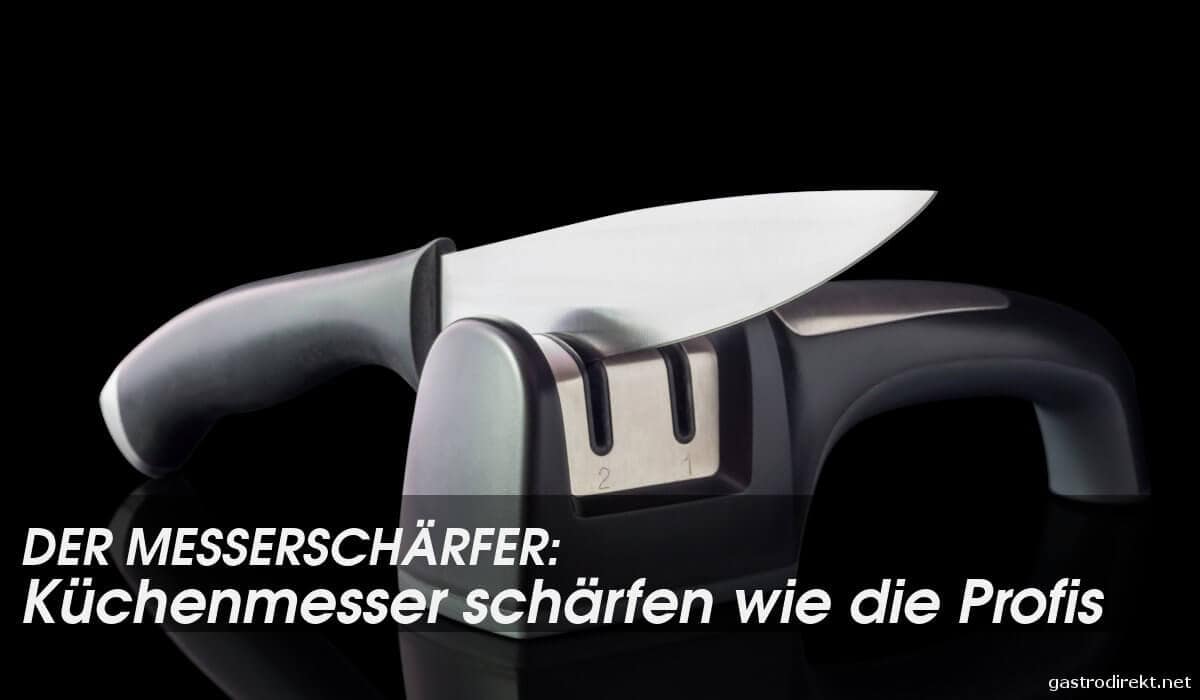 2 1

DER MESSERSCHÄRFER:
Küchenmesser schärfen wie die Profis

gastrodirekt.net